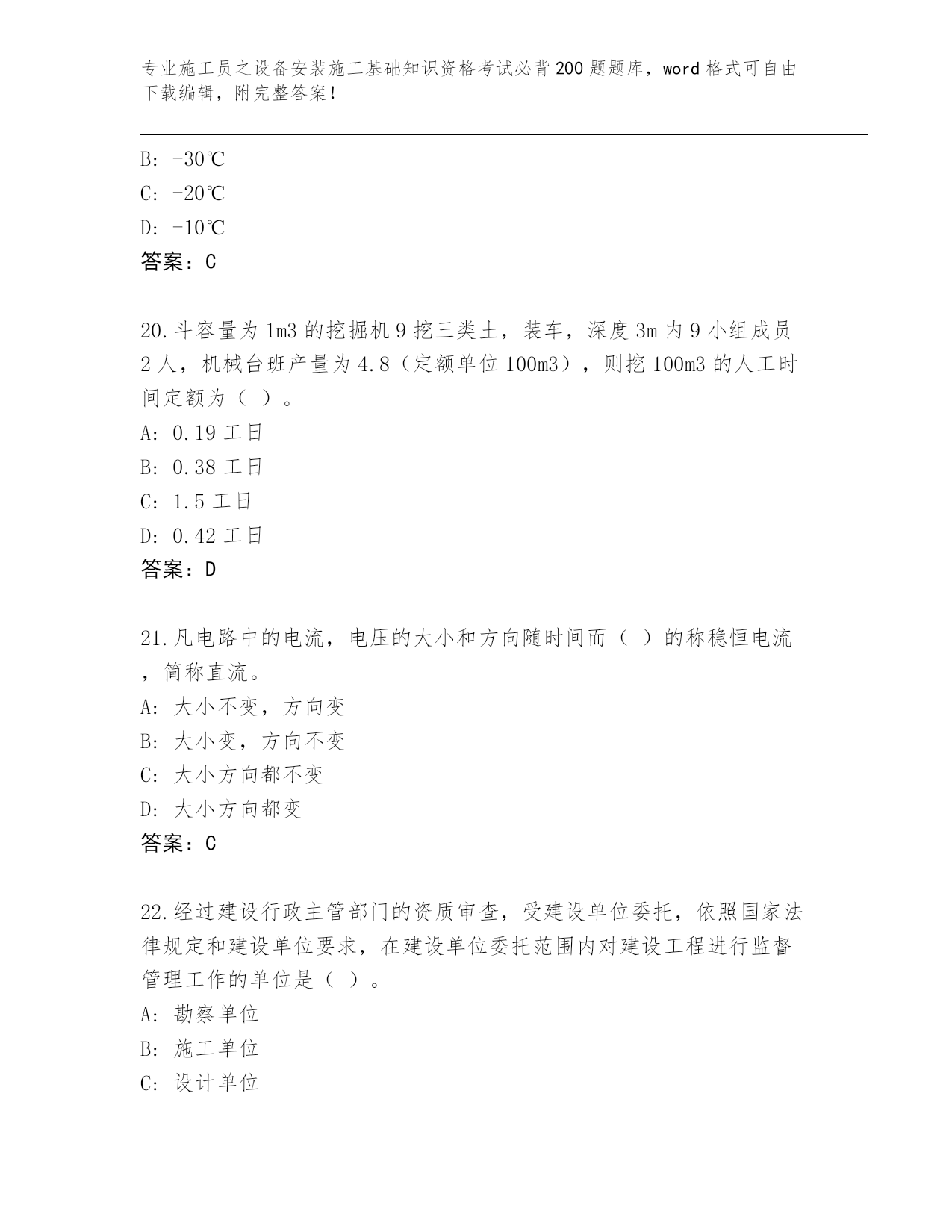 专业施工员之设备安装施工基础知识资格考试必背200题题库，word格式可自由下载编辑，附完整答案！

B: -30℃
C: -20℃
D: -10℃
答案：C

20.斗容量为1m3的挖掘机9挖三类土，装车，深度3m内9小组成员2人，机械台班产量为4.8（定额单位100m3），则挖100m3的人工时间定额为（ ）。
A: 0.19工日
B: 0.38工日
C: 1.5工日
D: 0.42工日
答案：D

21.凡电路中的电流，电压的大小和方向随时间而（ ）的称稳恒电流，简称直流。
A: 大小不变，方向变
B: 大小变，方向不变
C: 大小方向都不变
D: 大小方向都变
答案：C

22.经过建设行政主管部门的资质审查，受建设单位委托，依照国家法律规定和建设单位要求，在建设单位委托范围内对建设工程进行监督管理工作的单位是（ ）。
A: 勘察单位
B: 施工单位
C: 设计单位